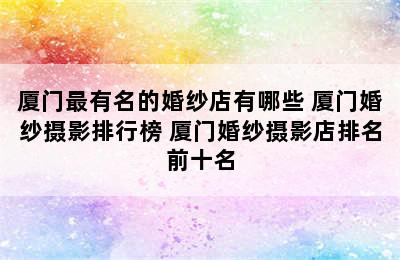 厦门最有名的婚纱店有哪些 厦门婚纱摄影排行榜 厦门婚纱摄影店排名前十名